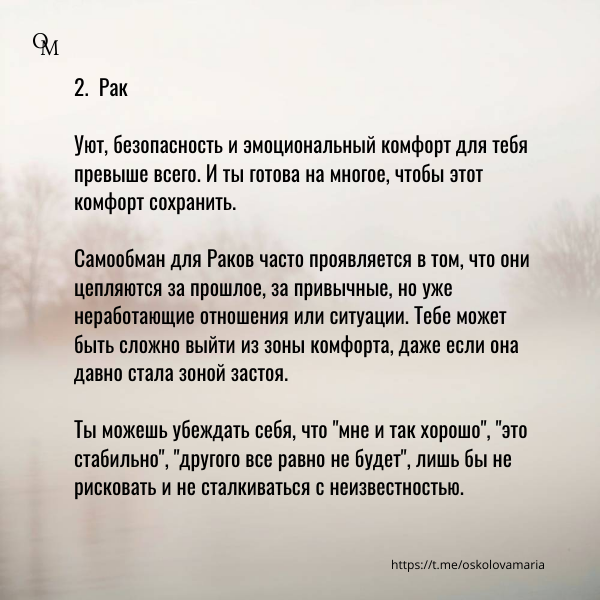 OM

2. Рак

Уют, безопасность и эмоциональный комфорт для тебя превыше всего. И ты готова на многое, чтобы этот комфорт сохранить.

Самообман для Раков часто проявляется в том, что они цепляются за прошлое, за привычные, но уже неработающие отношения или ситуации. Тебе может быть сложно выйти из зоны комфорта, даже если она давно стала зоной застоя.

Ты можешь убеждать себя, что "мне и так хорошо", "это стабильно", "другого все равно не будет", лишь бы не рисковать и не сталкиваться с неизвестностью.

https://t.me/oskolovamaria